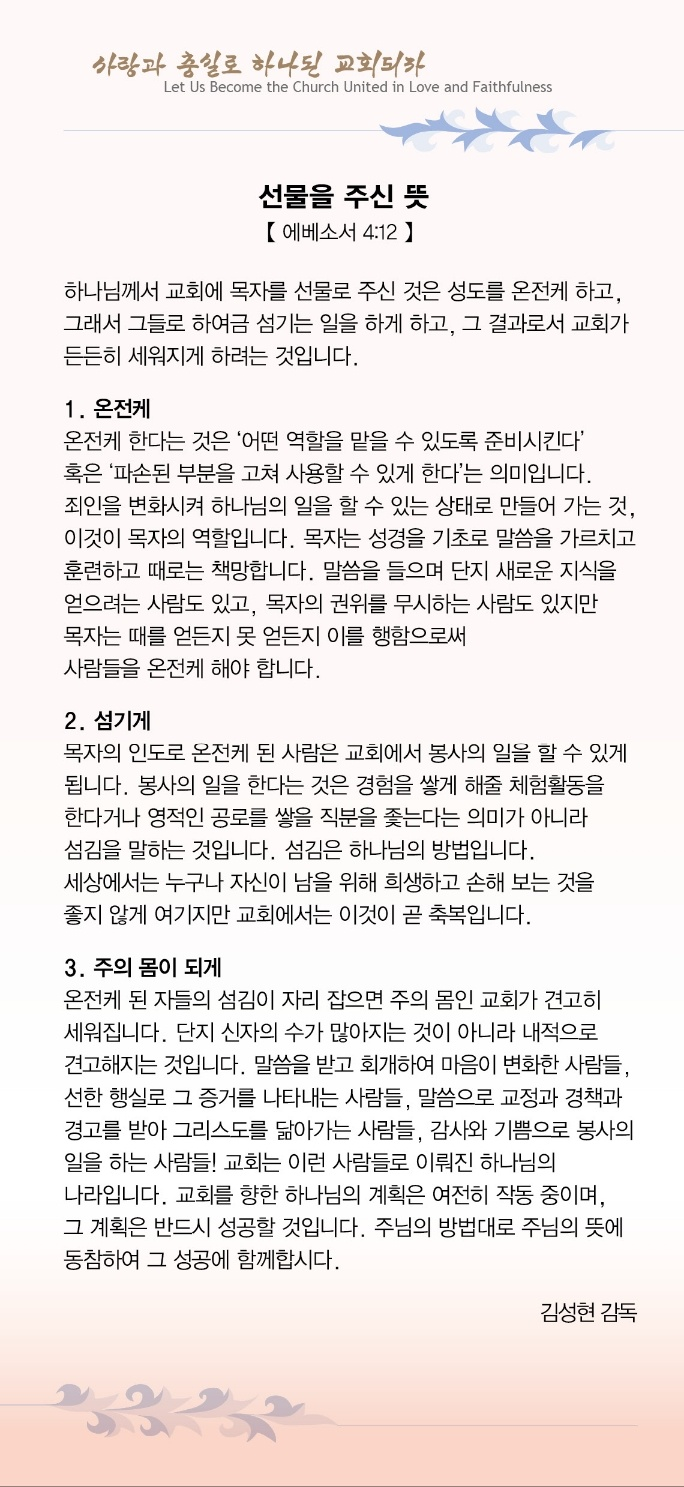 사랑과 충실로 하나된 교회되라
Let Us Become the Church United in Love and Faithfulness

선물을 주신 뜻
【 에베소서 4:12 】

하나님께서 교회에 목자를 선물로 주신 것은 성도를 온전케 하고, 그래서 그들로 하여금 섬기는 일을 하게 하고, 그 결과로서 교회가 든든히 세워지게 하려는 것입니다.

1. 온전케
온전케 한다는 것은 '어떤 역할을 맡을 수 있도록 준비시킨다' 혹은 '파손된 부분을 고쳐 사용할 수 있게 한다'는 의미입니다. 죄인을 변화시켜 하나님의 일을 할 수 있는 상태로 만들어 가는 것, 이것이 목자의 역할입니다. 목자는 성경을 기초로 말씀을 가르치고 훈련하고 때로는 책망합니다. 말씀을 들으며 단지 새로운 지식을 얻으려는 사람도 있고, 목자의 권위를 무시하는 사람도 있지만 목자는 때를 얻든지 못 얻든지 이를 행함으로써 사람들을 온전케 해야 합니다.

2. 섬기게
목자의 인도로 온전케 된 사람은 교회에서 봉사의 일을 할 수 있게 됩니다. 봉사의 일을 한다는 것은 경험을 쌓게 해줄 체험활동을 한다거나 영적인 공로를 쌓을 직분을 좇는다는 의미가 아니라 섬김을 말하는 것입니다. 섬김은 하나님의 방법입니다. 세상에서는 누구나 자신이 남을 위해 희생하고 손해 보는 것을 좋지 않게 여기지만 교회에서는 이것이 곧 축복입니다.

3. 주의 몸이 되게
온전케 된 자들의 섬김이 자리 잡으면 주의 몸인 교회가 견고히 세워집니다. 단지 신자의 수가 많아지는 것이 아니라 내적으로 견고해지는 것입니다. 말씀을 받고 회개하여 마음이 변화한 사람들, 선한 행실로 그 증거를 나타내는 사람들, 말씀으로 교정과 경책과 경고를 받아 그리스도를 닮아가는 사람들, 감사와 기쁨으로 봉사의 일을 하는 사람들! 교회는 이런 사람들로 이뤄진 하나님의 나라입니다. 교회를 향한 하나님의 계획은 여전히 작동 중이며, 그 계획은 반드시 성공할 것입니다. 주님의 방법대로 주님의 뜻에 동참하여 그 성공에 함께합시다.

김성현 감독